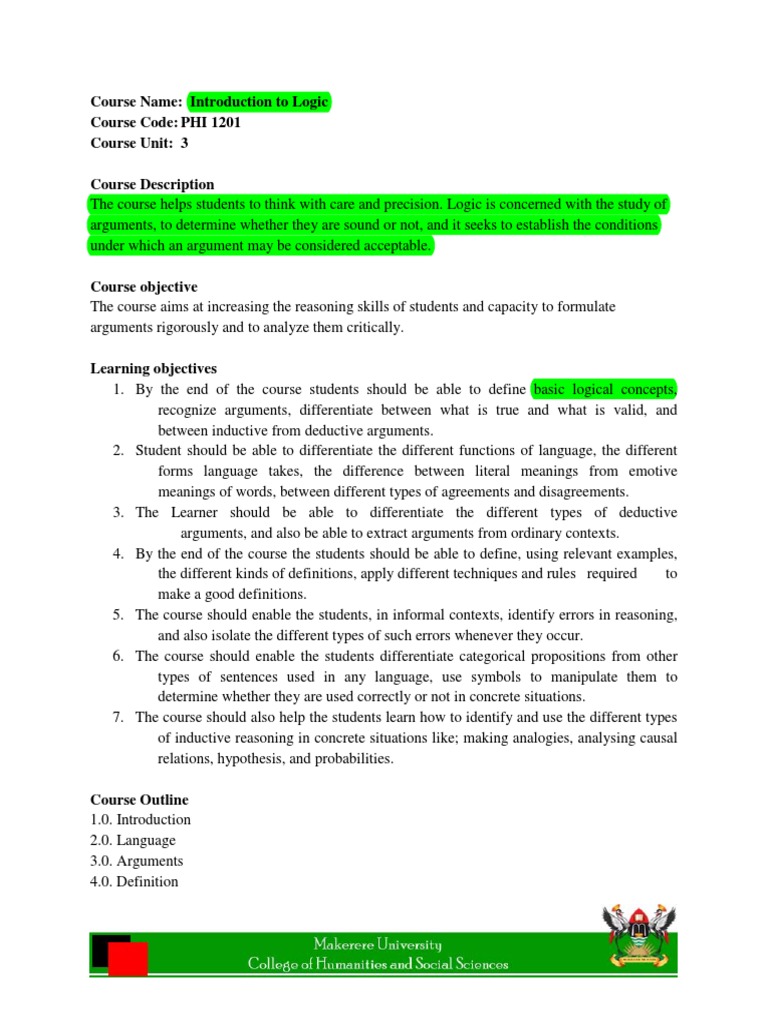 Course Name: Introduction to Logic
Course Code: PHI 1201
Course Unit: 3

Course Description
The course helps students to think with care and precision. Logic is concerned with the study of arguments, to determine whether they are sound or not, and it seeks to establish the conditions under which an argument may be considered acceptable.

Course objective
The course aims at increasing the reasoning skills of students and capacity to formulate arguments rigorously and to analyze them critically.

Learning objectives
1. By the end of the course students should be able to define basic logical concepts, recognize arguments, differentiate between what is true and what is valid, and between inductive from deductive arguments.
2. Student should be able to differentiate the different functions of language, the different forms language takes, the difference between literal meanings from emotive meanings of words, between different types of agreements and disagreements.
3. The Learner should be able to differentiate the different types of deductive arguments, and also be able to extract arguments from ordinary contexts.
4. By the end of the course the students should be able to define, using relevant examples, the different kinds of definitions, apply different techniques and rules required to make a good definitions.
5. The course should enable the students, in informal contexts, identify errors in reasoning, and also isolate the different types of such errors whenever they occur.
6. The course should enable the students differentiate categorical propositions from other types of sentences used in any language, use symbols to manipulate them to determine whether they are used correctly or not in concrete situations.
7. The course should also help the students learn how to identify and use the different types of inductive reasoning in concrete situations like; making analogies, analysing causal relations, hypothesis, and probabilities.

Course Outline
1.0. Introduction
2.0. Language
3.0. Arguments
4.0. Definition

Makerere University
College of Humanities and Social Sciences